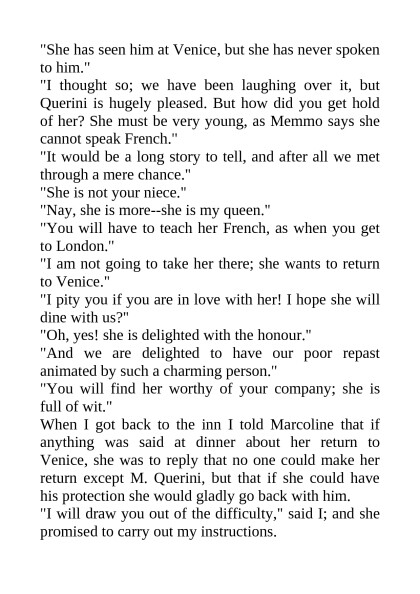 "She has seen him at Venice, but she has never spoken to him."
"I thought so; we have been laughing over it, but Querini is hugely pleased. But how did you get hold of her? She must be very young, as Memmo says she cannot speak French."
"It would be a long story to tell, and after all we met through a mere chance."
"She is not your niece."
"Nay, she is more--she is my queen."
"You will have to teach her French, as when you get to London."
"I am not going to take her there; she wants to return to Venice."
"I pity you if you are in love with her! I hope she will dine with us?"
"Oh, yes! she is delighted with the honour."
"And we are delighted to have our poor repast animated by such a charming person."
"You will find her worthy of your company; she is full of wit."
When I got back to the inn I told Marcoline that if anything was said at dinner about her return to Venice, she was to reply that no one could make her return except M. Querini, but that if she could have his protection she would gladly go back with him.
"I will draw you out of the difficulty," said I; and she promised to carry out my instructions.